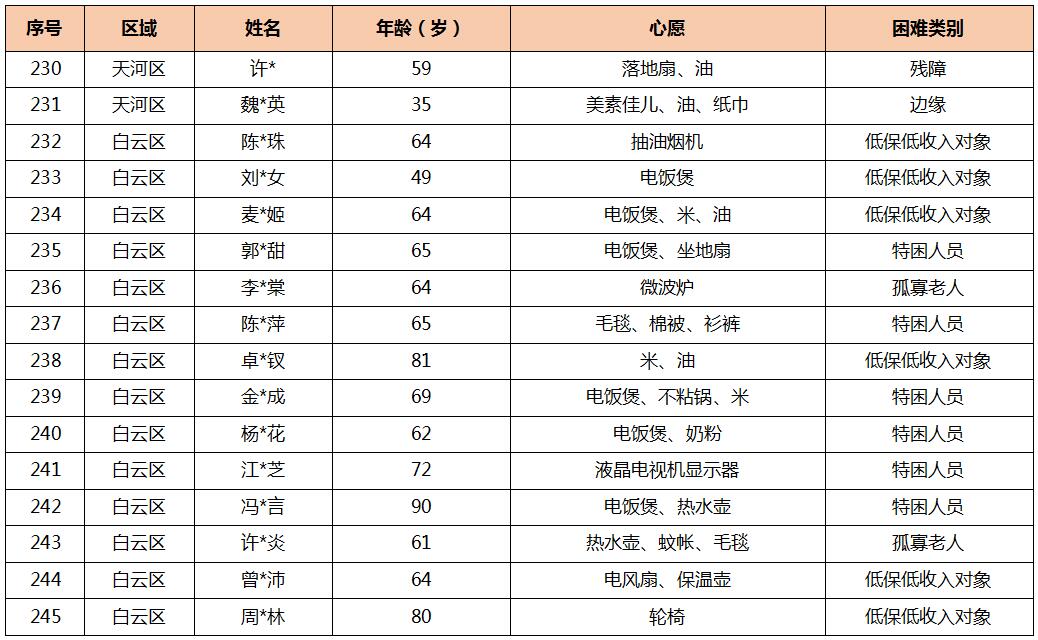 | 序号 | 区域 | 姓名 | 年龄（岁） | 心愿 | 困难类别 |
|---|---|---|---|---|---|
| 230 | 天河区 | 许* | 59 | 落地扇、油 | 残障 |
| 231 | 天河区 | 魏*英 | 35 | 美素佳儿、油、纸巾 | 边缘 |
| 232 | 白云区 | 陈*珠 | 64 | 抽油烟机 | 低保低收入对象 |
| 233 | 白云区 | 刘*女 | 49 | 电饭煲 | 低保低收入对象 |
| 234 | 白云区 | 麦*姬 | 64 | 电饭煲、米、油 | 低保低收入对象 |
| 235 | 白云区 | 郭*甜 | 65 | 电饭煲、坐地扇 | 特困人员 |
| 236 | 白云区 | 李*棠 | 64 | 微波炉 | 孤寡老人 |
| 237 | 白云区 | 陈*萍 | 65 | 毛毯、棉被、衫裤 | 特困人员 |
| 238 | 白云区 | 卓*钗 | 81 | 米、油 | 低保低收入对象 |
| 239 | 白云区 | 金*成 | 69 | 电饭煲、不粘锅、米 | 特困人员 |
| 240 | 白云区 | 杨*花 | 62 | 电饭煲、奶粉 | 特困人员 |
| 241 | 白云区 | 江*芝 | 72 | 液晶电视机显示器 | 特困人员 |
| 242 | 白云区 | 冯*言 | 90 | 电饭煲、热水壶 | 特困人员 |
| 243 | 白云区 | 许*炎 | 61 | 热水壶、蚊帐、毛毯 | 孤寡老人 |
| 244 | 白云区 | 曾*沛 | 64 | 电风扇、保温壶 | 低保低收入对象 |
| 245 | 白云区 | 周*林 | 80 | 轮椅 | 低保低收入对象 |